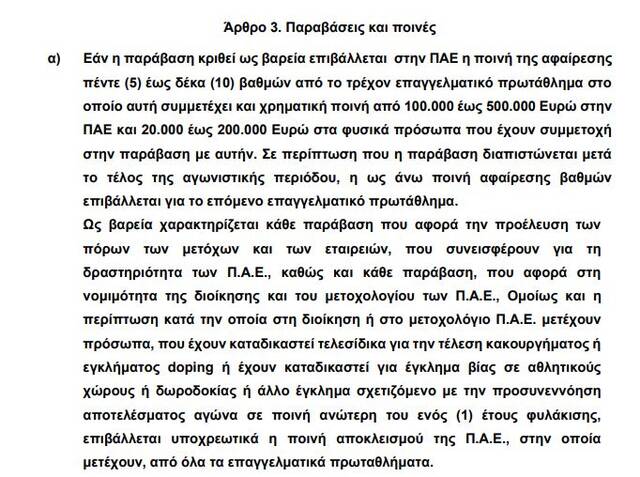 Άρθρο 3. Παραβάσεις και ποινές

α) Εάν η παράβαση κριθεί ως βαρεία επιβάλλεται στην ΠΑΕ η ποινή της αφαίρεσης πέντε (5) έως δέκα (10) βαθμών από το τρέχον επαγγελματικό πρωτάθλημα στο οποίο αυτή συμμετέχει και χρηματική ποινή από 100.000 έως 500.000 Ευρώ στην ΠΑΕ και 20.000 έως 200.000 Ευρώ στα φυσικά πρόσωπα που έχουν συμμετοχή στην παράβαση με αυτήν. Σε περίπτωση που η παράβαση διαπιστώνεται μετά το τέλος της αγωνιστικής περιόδου, η ως άνω ποινή αφαίρεσης βαθμών επιβάλλεται για το επόμενο επαγγελματικό πρωτάθλημα.

Ως βαρεία χαρακτηρίζεται κάθε παράβαση που αφορά την προέλευση των πόρων των μετόχων και των εταιρειών, που συνεισφέρουν για τη δραστηριότητα των Π.Α.Ε., καθώς και κάθε παράβαση, που αφορά στη νομιμότητα της διοίκησης και του μετοχολογίου των Π.Α.Ε., Ομοίως και η περίπτωση κατά την οποία στη διοίκηση ή στο μετοχολόγιο Π.Α.Ε. μετέχουν πρόσωπα, που έχουν καταδικαστεί τελεσίδικα για την τέλεση κακουργήματος ή εγκλήματος doping ή έχουν καταδικαστεί για έγκλημα βίας σε αθλητικούς χώρους ή δωροδοκίας ή άλλο έγκλημα σχετιζόμενο με την προσυνεννόηση αποτελέσματος αγώνα σε ποινή ανώτερη του ενός (1) έτους φυλάκισης, επιβάλλεται υποχρεωτικά η ποινή αποκλεισμού της Π.Α.Ε., στην οποία μετέχουν, από όλα τα επαγγελματικά πρωταθλήματα.